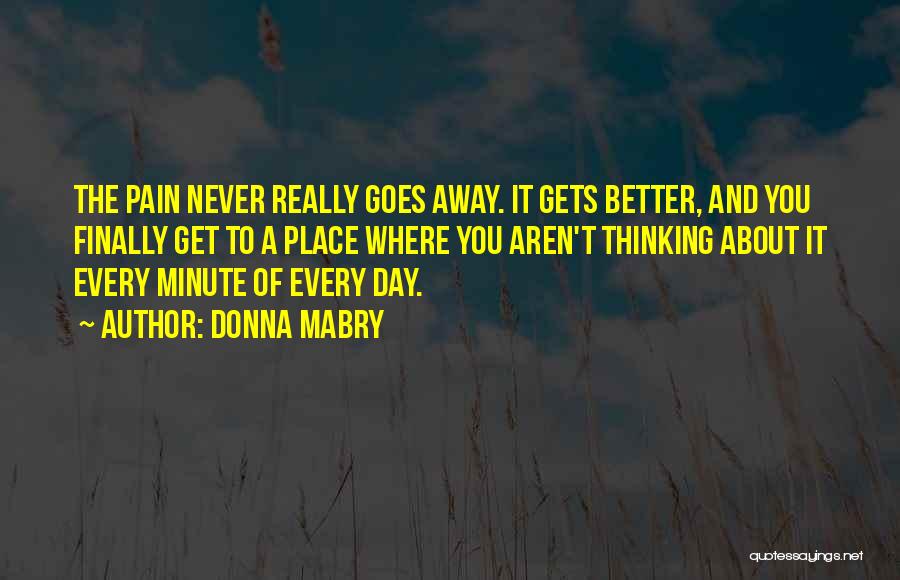 THE PAIN NEVER REALLY GOES AWAY. IT GETS BETTER, AND YOU FINALLY GET TO A PLACE WHERE YOU AREN'T THINKING ABOUT IT EVERY MINUTE OF EVERY DAY.

~ AUTHOR: DONNA MABRY

quotessayings.net